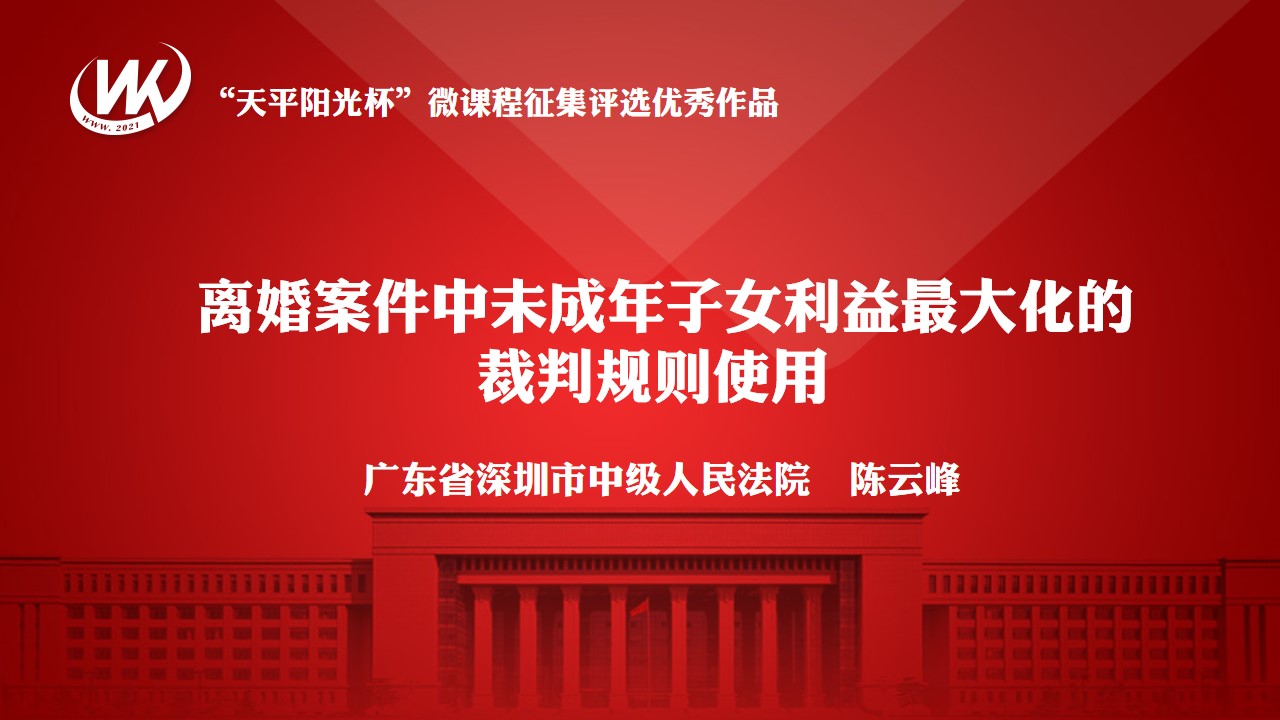 WK
WWW. 2021

“天平阳光杯”微课程征集评选优秀作品

离婚案件中未成年子女利益最大化的裁判规则使用

广东省深圳市中级人民法院 陈云峰